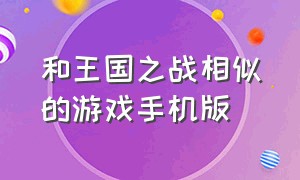 和王国之战相似的游戏手机版